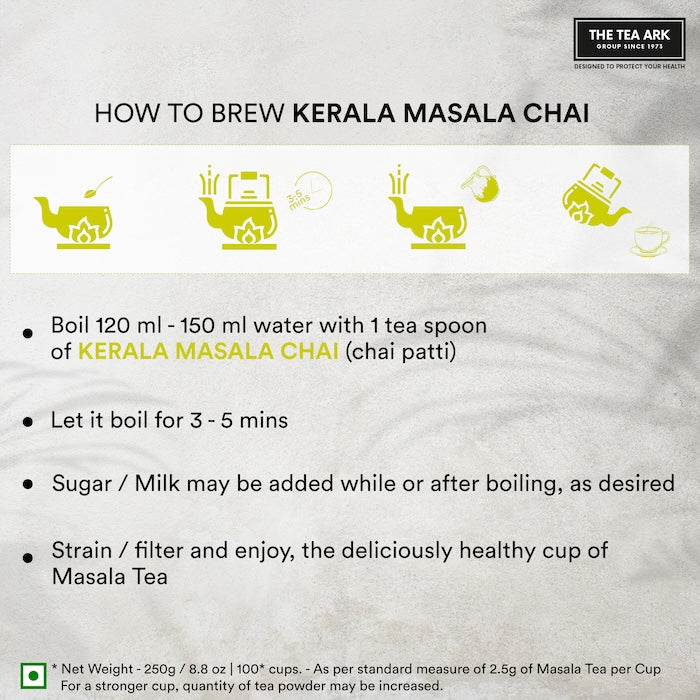 THE TEA ARK
GROUP SINCE 1973
DESIGNED TO PROTECT YOUR HEALTH

HOW TO BREW KERALA MASALA CHAI

3-5 mins

• Boil 120 ml - 150 ml water with 1 tea spoon of KERALA MASALA CHAI (chai patti)

• Let it boil for 3 - 5 mins

• Sugar / Milk may be added while or after boiling, as desired

• Strain / filter and enjoy, the deliciously healthy cup of Masala Tea

* Net Weight - 250g / 8.8 oz | 100* cups. - As per standard measure of 2.5g of Masala Tea per Cup
For a stronger cup, quantity of tea powder may be increased.